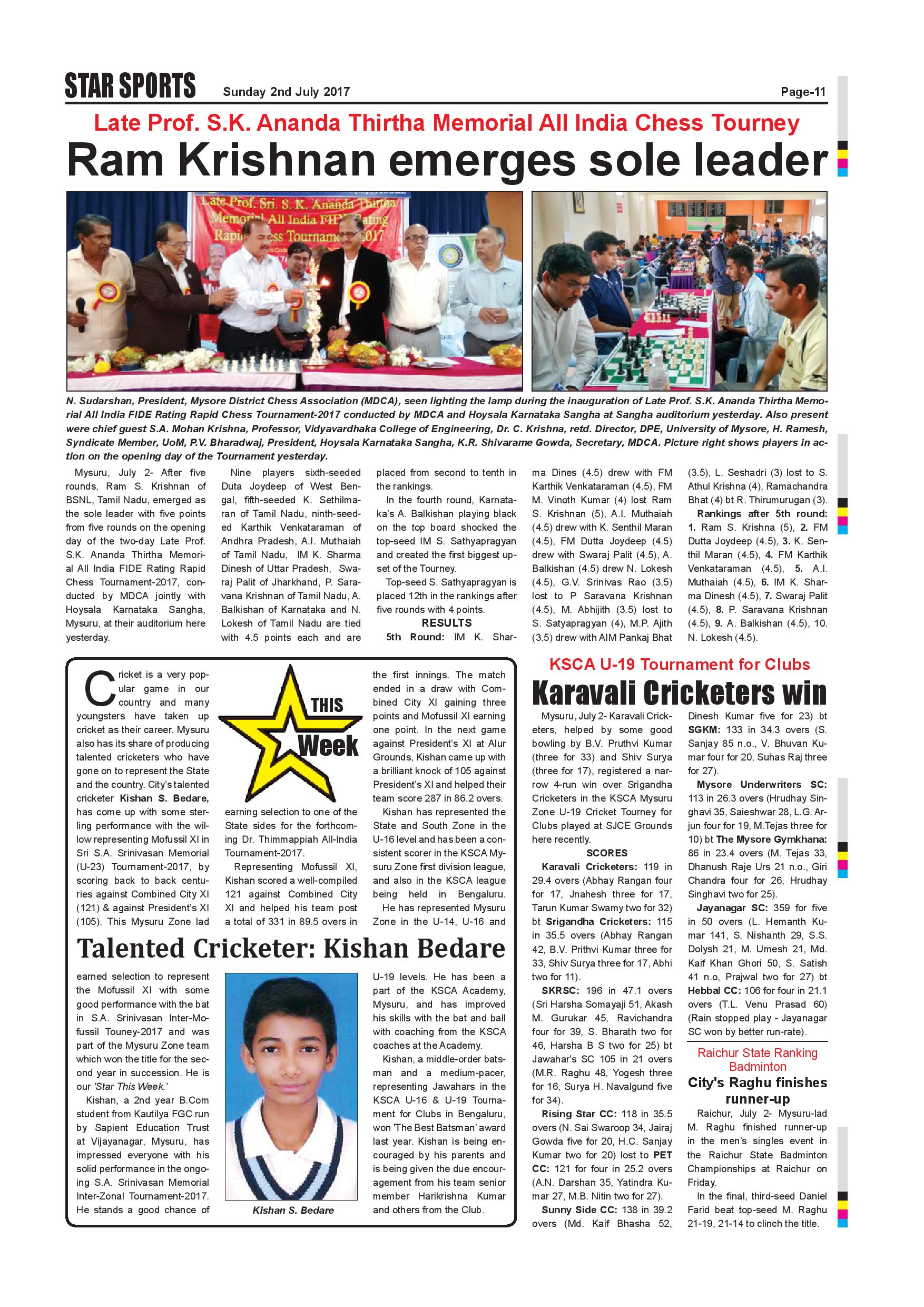 STAR SPORTS Sunday 2nd July 2017 Page-11

Late Prof. S.K. Ananda Thirtha Memorial All India Chess Tourney

Ram Krishnan emerges sole leader

Late Prof. Sri. S. K. Ananda Thirtha Memorial All India FIDE Rating Rapid Chess Tournament 2017

N. Sudarshan, President, Mysore District Chess Association (MDCA), seen lighting the lamp during the inauguration of Late Prof. S.K. Ananda Thirtha Memorial All India FIDE Rating Rapid Chess Tournament-2017 conducted by MDCA and Hoysala Karnataka Sangha at Sangha auditorium yesterday. Also present were chief guest S.A. Mohan Krishna, Professor, Vidyavardhaka College of Engineering, Dr. C. Krishna, retd. Director, DPE, University of Mysore, H. Ramesh, Syndicate Member, UoM, P.V. Bharadwaj, President, Hoysala Karnataka Sangha, K.R. Shivarame Gowda, Secretary, MDCA. Picture right shows players in action on the opening day of the Tournament yesterday.

Mysuru, July 2- After five rounds, Ram S. Krishnan of BSNL, Tamil Nadu, emerged as the sole leader with five points from five rounds on the opening day of the two-day Late Prof. S.K. Ananda Thirtha Memorial All India FIDE Rating Rapid Chess Tournament-2017, conducted by MDCA jointly with Hoysala Karnataka Sangha, Mysuru, at their auditorium here yesterday.

Nine players sixth-seeded Duta Joydeep of West Bengal, fifth-seeded K. Sethilmaran of Tamil Nadu, ninth-seeded Karthik Venkataraman of Andhra Pradesh, A.I. Muthaiah of Tamil Nadu, IM K. Sharma Dinesh of Uttar Pradesh, Swaraj Palit of Jharkhand, P. Saravana Krishnan of Tamil Nadu, A. Balkishan of Karnataka and N. Lokesh of Tamil Nadu are tied with 4.5 points each and are placed from second to tenth in the rankings.

In the fourth round, Karnataka's A. Balkishan playing black on the top board shocked the top-seed IM S. Sathyapragyan and created the first biggest upset of the Tourney.

Top-seed S. Sathyapragyan is placed 12th in the rankings after five rounds with 4 points.

RESULTS

5th Round: IM K. Sharma Dines (4.5) drew with FM Karthik Venkataraman (4.5), FM M. Vinoth Kumar (4) lost Ram S. Krishnan (5), A.I. Muthaiah (4.5) drew with K. Senthil Maran (4.5), FM Dutta Joydeep (4.5) drew with Swaraj Palit (4.5), A. Balkishan (4.5) drew N. Lokesh (4.5), G.V. Srinivas Rao (3.5) lost to P Saravana Krishnan (4.5), M. Abhijith (3.5) lost to S. Satyapragyan (4), M.P. Ajith (3.5) drew with AIM Pankaj Bhat (3.5), L. Seshadri (3) lost to S. Athul Krishna (4), Ramachandra Bhat (4) bt R. Thirumurugan (3).

Rankings after 5th round: 1. Ram S. Krishna (5), 2. FM Dutta Joydeep (4.5), 3. K. Senthil Maran (4.5), 4. FM Karthik Venkataraman (4.5), 5. A.I. Muthaiah (4.5), 6. IM K. Sharma Dinesh (4.5), 7. Swaraj Palit (4.5), 8. P. Saravana Krishnan (4.5), 9. A. Balkishan (4.5), 10. N. Lokesh (4.5).

THIS Week

Cricket is a very popular game in our country and many youngsters have taken up cricket as their career. Mysuru also has its share of producing talented cricketers who have gone on to represent the State and the country. City's talented cricketer Kishan S. Bedare, has come up with some sterling performance with the willow representing Mofussil XI in Sri S.A. Srinivasan Memorial (U-23) Tournament-2017, by scoring back to back centuries against Combined City XI (121) & against President's XI (105). This Mysuru Zone lad earning selection to one of the State sides for the forthcoming Dr. Thimmappiah All-India Tournament-2017.

Representing Mofussil XI, Kishan scored a well-compiled 121 against Combined City XI and helped his team post a total of 331 in 89.5 overs in the first innings. The match ended in a draw with Combined City XI gaining three points and Mofussil XI earning one point. In the next game against President's XI at Alur Grounds, Kishan came up with a brilliant knock of 105 against President's XI and helped their team score 287 in 86.2 overs.

Kishan has represented the State and South Zone in the U-16 level and has been a consistent scorer in the KSCA Mysuru Zone first division league, and also in the KSCA league being held in Bengaluru.

He has represented Mysuru Zone in the U-14, U-16 and

Talented Cricketer: Kishan Bedare

earned selection to represent the Mofussil XI with some good performance with the bat in S.A. Srinivasan Inter-Mofussil Touney-2017 and was part of the Mysuru Zone team which won the title for the second year in succession. He is our 'Star This Week.'

Kishan, a 2nd year B.Com student from Kautilya FGC run by Sapient Education Trust at Vijayanagar, Mysuru, has impressed everyone with his solid performance in the ongoing S.A. Srinivasan Memorial Inter-Zonal Tournament-2017. He stands a good chance of

Kishan S. Bedare

U-19 levels. He has been a part of the KSCA Academy, Mysuru, and has improved his skills with the bat and ball with coaching from the KSCA coaches at the Academy.

Kishan, a middle-order batsman and a medium-pacer, representing Jawahars in the KSCA U-16 & U-19 Tournament for Clubs in Bengaluru, won 'The Best Batsman' award last year. Kishan is being encouraged by his parents and is being given the due encouragement from his team senior member Harikrishna Kumar and others from the Club.

KSCA U-19 Tournament for Clubs

Karavali Cricketers win

Mysuru, July 2- Karavali Cricketers, helped by some good bowling by B.V. Pruthvi Kumar (three for 33) and Shiv Surya (three for 17), registered a narrow 4-run win over Srigandha Cricketers in the KSCA Mysuru Zone U-19 Cricket Tourney for Clubs played at SJCE Grounds here recently.

SCORES

Karavali Cricketers: 119 in 29.4 overs (Abhay Rangan four for 17, Jnahesh three for 17, Tarun Kumar Swamy two for 32) bt Srigandha Cricketers: 115 in 35.5 overs (Abhay Rangan 42, B.V. Prithvi Kumar three for 33, Shiv Surya three for 17, Abhi two for 11).

SKRSC: 196 in 47.1 overs (Sri Harsha Somayaji 51, Akash M. Gurukar 45, Ravichandra four for 39, S. Bharath two for 46, Harsha B S two for 25) bt Jawahar's SC 105 in 21 overs (M.R. Raghu 48, Yogesh three for 16, Surya H. Navalgund five for 34).

Rising Star CC: 118 in 35.5 overs (N. Sai Swaroop 34, Jairaj Gowda five for 20, H.C. Sanjay Kumar two for 20) lost to PET CC: 121 for four in 25.2 overs (A.N. Darshan 35, Yatindra Kumar 27, M.B. Nitin two for 27).

Sunny Side CC: 138 in 39.2 overs (Md. Kaif Bhasha 52, Dinesh Kumar five for 23) bt SGKM: 133 in 34.3 overs (S. Sanjay 85 n.o., V. Bhuvan Kumar four for 20, Suhas Raj three for 27).

Mysore Underwriters SC: 113 in 26.3 overs (Hrudhay Singhavi 35, Saieshwar 28, L.G. Arjun four for 19, M.Tejas three for 10) bt The Mysore Gymkhana: 86 in 23.4 overs (M. Tejas 33, Dhanush Raje Urs 21 n.o., Giri Chandra four for 26, Hrudhay Singhavi two for 25).

Jayanagar SC: 359 for five in 50 overs (L. Hemanth Kumar 141, S. Nishanth 29, S.S. Dolysh 21, M. Umesh 21, Md. Kaif Khan Ghori 50, S. Satish 41 n.o, Prajwal two for 27) bt Hebbal CC: 106 for four in 21.1 overs (T.L. Venu Prasad 60) (Rain stopped play - Jayanagar SC won by better run-rate).

Raichur State Ranking Badminton

City's Raghu finishes runner-up

Raichur, July 2- Mysuru-lad M. Raghu finished runner-up in the men's singles event in the Raichur State Badminton Championships at Raichur on Friday.

In the final, third-seed Daniel Farid beat top-seed M. Raghu 21-19, 21-14 to clinch the title.